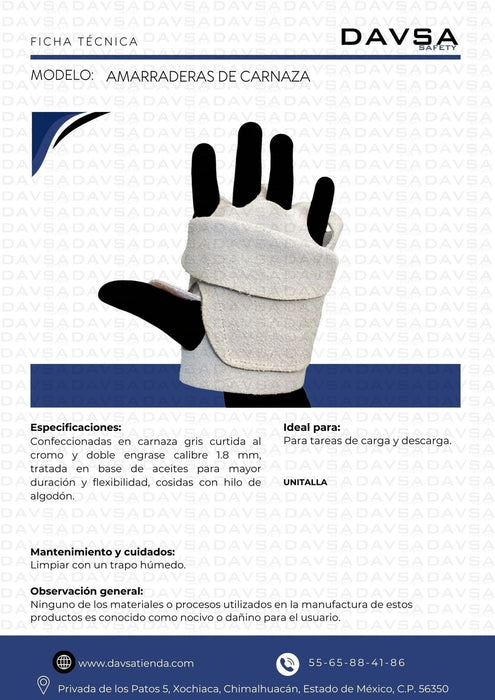 FICHA TÉCNICA

DAVSA
SAFETY

MODELO: AMARRADERAS DE CARNAZA

Especificaciones:
Confeccionadas en carnaza gris curtida al cromo y doble engrase calibre 1.8 mm, tratada en base de aceites para mayor duración y flexibilidad, cosidas con hilo de algodón.

Ideal para:
Para tareas de carga y descarga.

UNITALLA

Mantenimiento y cuidados:
Limpiar con un trapo húmedo.

Observación general:
Ninguno de los materiales o procesos utilizados en la manufactura de estos productos es conocido como nocivo o dañino para el usuario.

www.davsatienda.com

55-65-88-41-86

Privada de los Patos 5, Xochiaca, Chimalhuacán, Estado de México, C.P. 56350

DAVSA